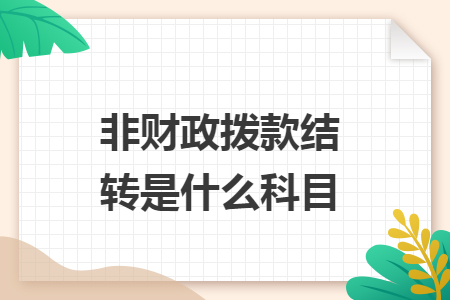 非财政拨款结转是什么科目